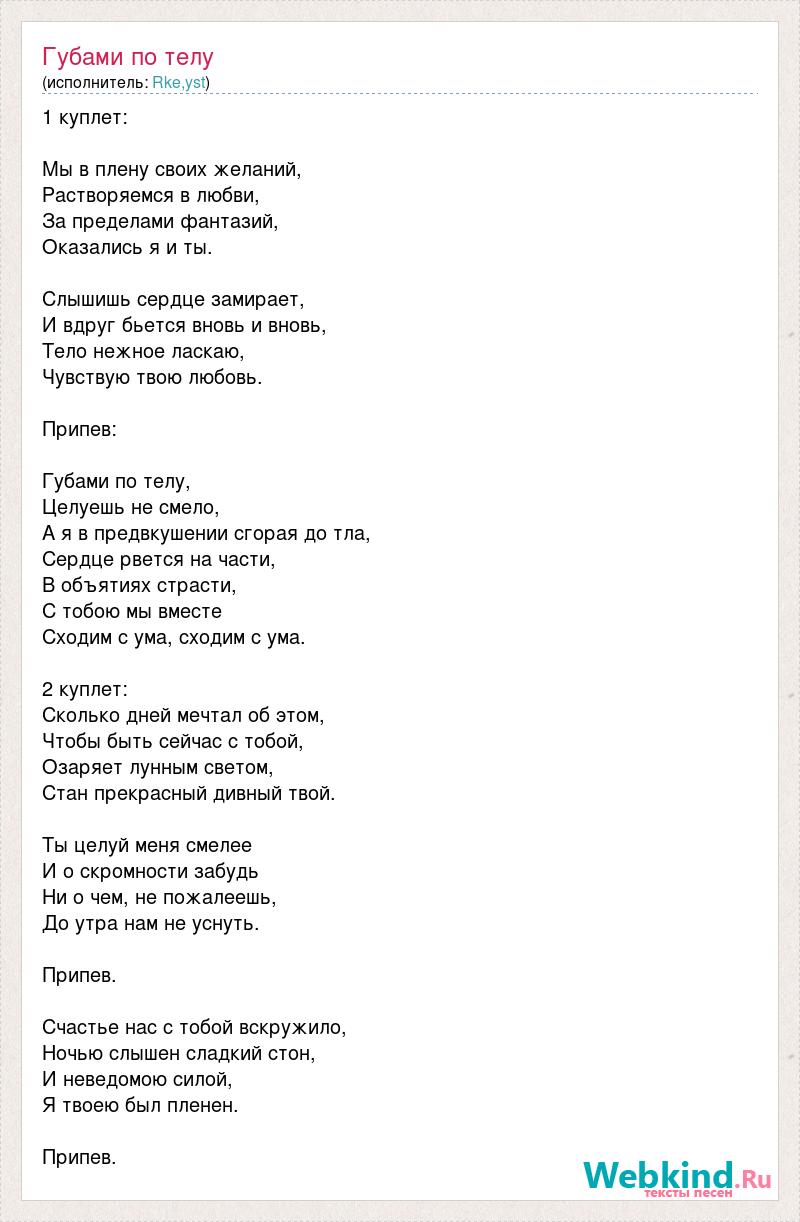 Губами по телу
(исполнитель: Rke,yst)

1 куплет:

Мы в плену своих желаний,
Растворяемся в любви,
За пределами фантазий,
Оказались я и ты.

Слышишь сердце замирает,
И вдруг бьется вновь и вновь,
Тело нежное ласкаю,
Чувствую твою любовь.

Припев:

Губами по телу,
Целуешь не смело,
А я в предвкушении сгорая до тла,
Сердце рвется на части,
В объятиях страсти,
С тобою мы вместе
Сходим с ума, сходим с ума.

2 куплет:
Сколько дней мечтал об этом,
Чтобы быть сейчас с тобой,
Озаряет лунным светом,
Стан прекрасный дивный твой.

Ты целуй меня смелее
И о скромности забудь
Ни о чем, не пожалеешь,
До утра нам не уснуть.

Припев.

Счастье нас с тобой вскружило,
Ночью слышен сладкий стон,
И неведомою силой,
Я твоею был пленен.

Припев.

Webkind.Ru
тексты песен